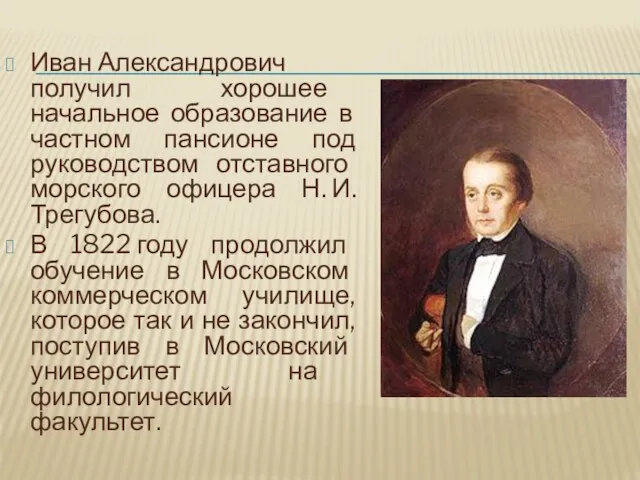 Иван Александрович получил хорошее начальное образование в частном пансионе под руководством отставного морского офицера Н. И. Трегубова.

В 1822 году продолжил обучение в Московском коммерческом училище, которое так и не закончил, поступив в Московский университет на филологический факультет.